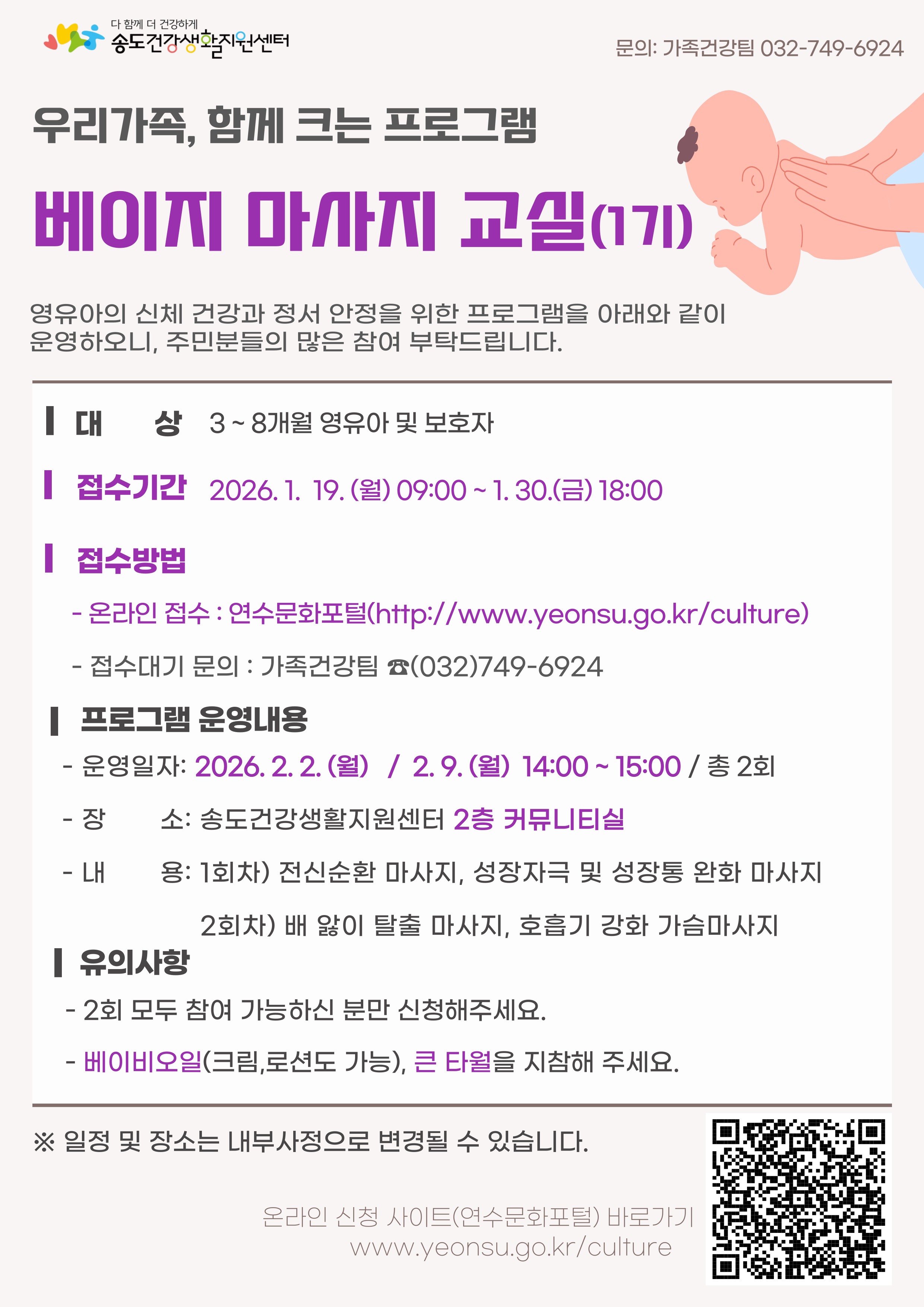 다 함께 더 건강하게
송도건강생활지원센터

문의: 가족건강팀 032-749-6924

우리가족, 함께 크는 프로그램

베이지 마사지 교실(1기)

영유아의 신체 건강과 정서 안정을 위한 프로그램을 아래와 같이 운영하오니, 주민분들의 많은 참여 부탁드립니다.

대 상 3 ~ 8개월 영유아 및 보호자

접수기간 2026. 1. 19. (월) 09:00 ~ 1. 30.(금) 18:00

접수방법

- 온라인 접수 : 연수문화포털(http://www.yeonsu.go.kr/culture)

- 접수대기 문의 : 가족건강팀 ☎(032)749-6924

프로그램 운영내용

- 운영일자: 2026. 2. 2. (월) / 2. 9. (월) 14:00 ~ 15:00 / 총 2회

- 장 소: 송도건강생활지원센터 2층 커뮤니티실

- 내 용: 1회차) 전신순환 마사지, 성장자극 및 성장통 완화 마사지

2회차) 배 앓이 탈출 마사지, 호흡기 강화 가슴마사지

유의사항

- 2회 모두 참여 가능하신 분만 신청해주세요.

- 베이비오일(크림,로션도 가능), 큰 타월을 지참해 주세요.

※ 일정 및 장소는 내부사정으로 변경될 수 있습니다.

온라인 신청 사이트(연수문화포털) 바로가기
www.yeonsu.go.kr/culture